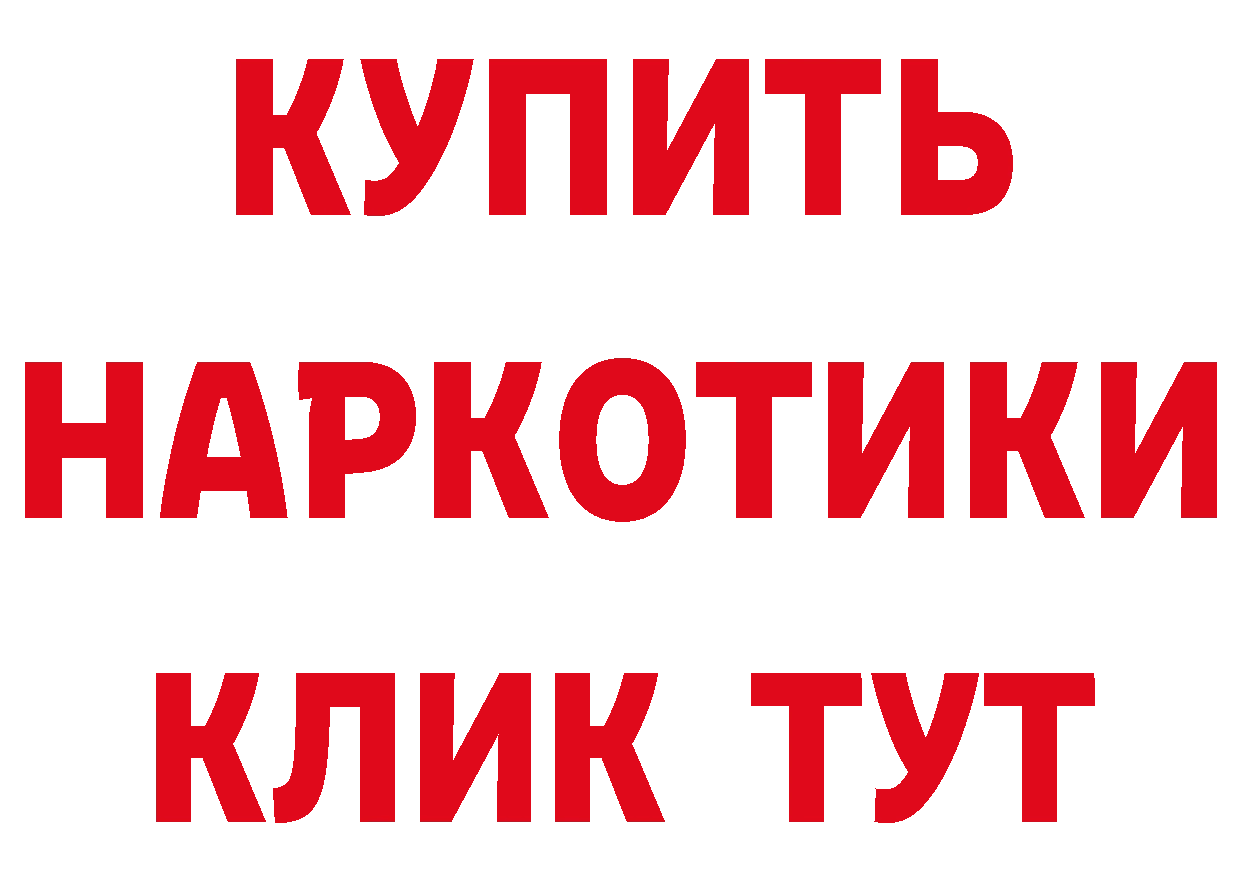 КУПИТЬ НАРКОТИКИ КЛИК ТУТ